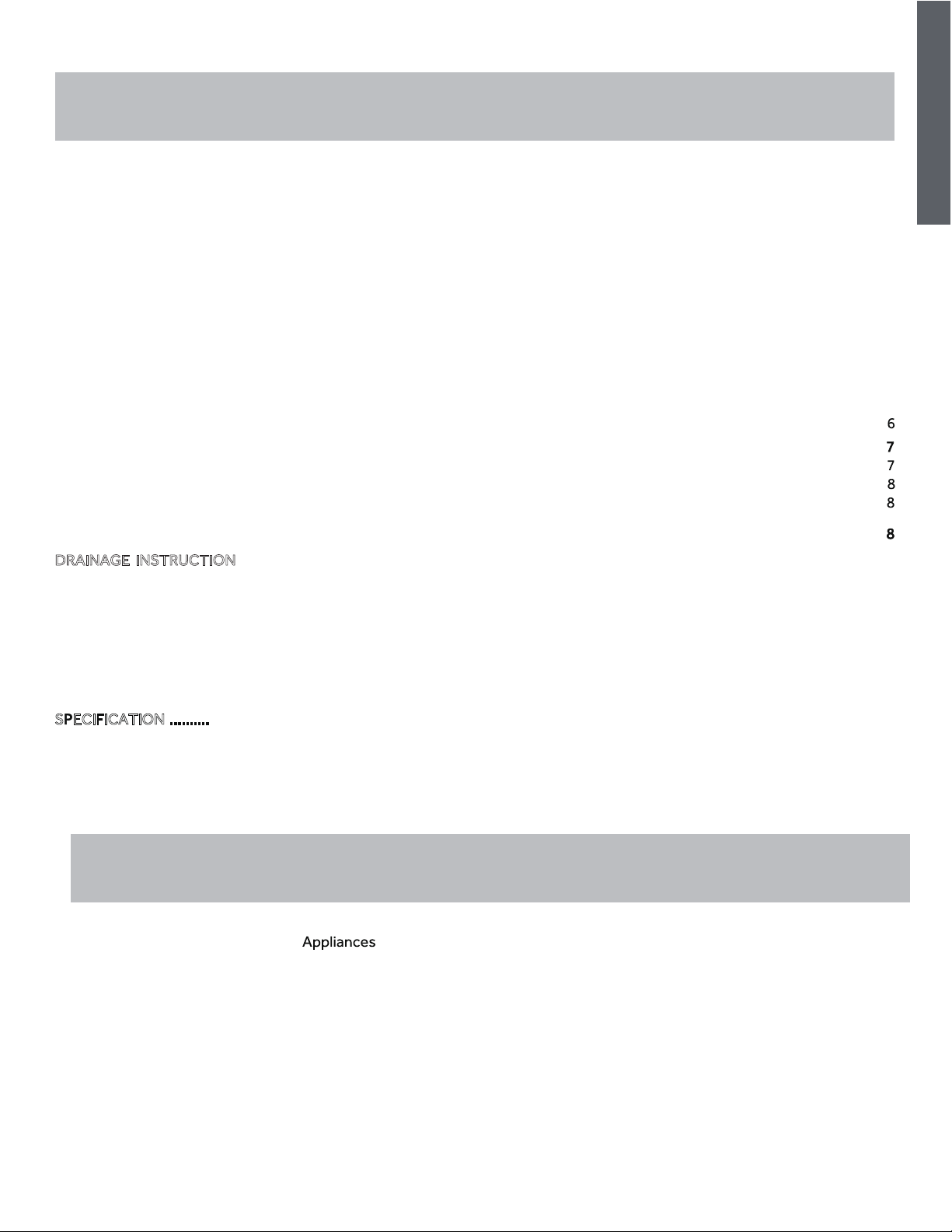 6
7
7
8
8
8

DRAINAGE INSTRUCTION

SPECIFICATION

Appliances